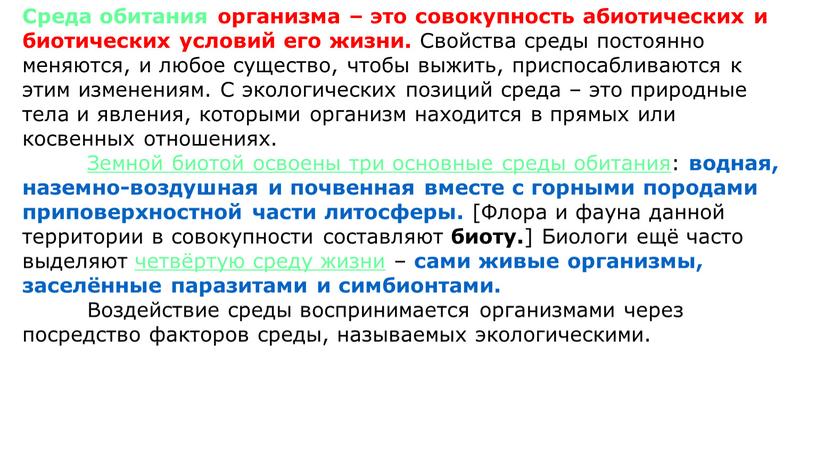 Среда обитания организма – это совокупность абиотических и биотических условий его жизни. Свойства среды постоянно меняются, и любое существо, чтобы выжить, приспосабливаются к этим изменениям. С экологических позиций среда – это природные тела и явления, которыми организм находится в прямых или косвенных отношениях.

Земной биотой освоены три основные среды обитания: водная, наземно-воздушная и почвенная вместе с горными породами приповерхностной части литосферы. [Флора и фауна данной территории в совокупности составляют биоту.] Биологи ещё часто выделяют четвёртую среду жизни – сами живые организмы, заселённые паразитами и симбионтами.

Воздействие среды воспринимается организмами через посредство факторов среды, называемых экологическими.